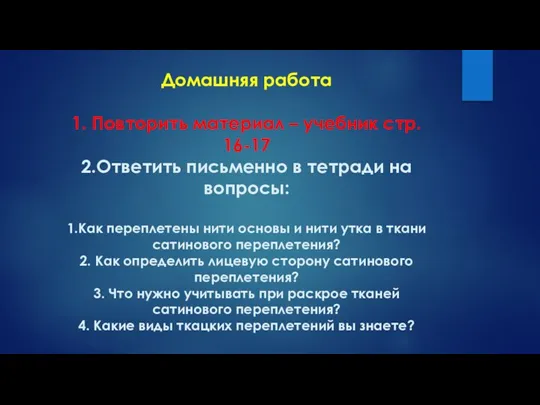 Домашняя работа

1. Повторить материал – учебник стр. 16-17

2.Ответить письменно в тетради на вопросы:

1.Как переплетены нити основы и нити утка в ткани сатинового переплетения?
2. Как определить лицевую сторону сатинового переплетения?
3. Что нужно учитывать при раскрое тканей сатинового переплетения?
4. Какие виды ткацких переплетений вы знаете?